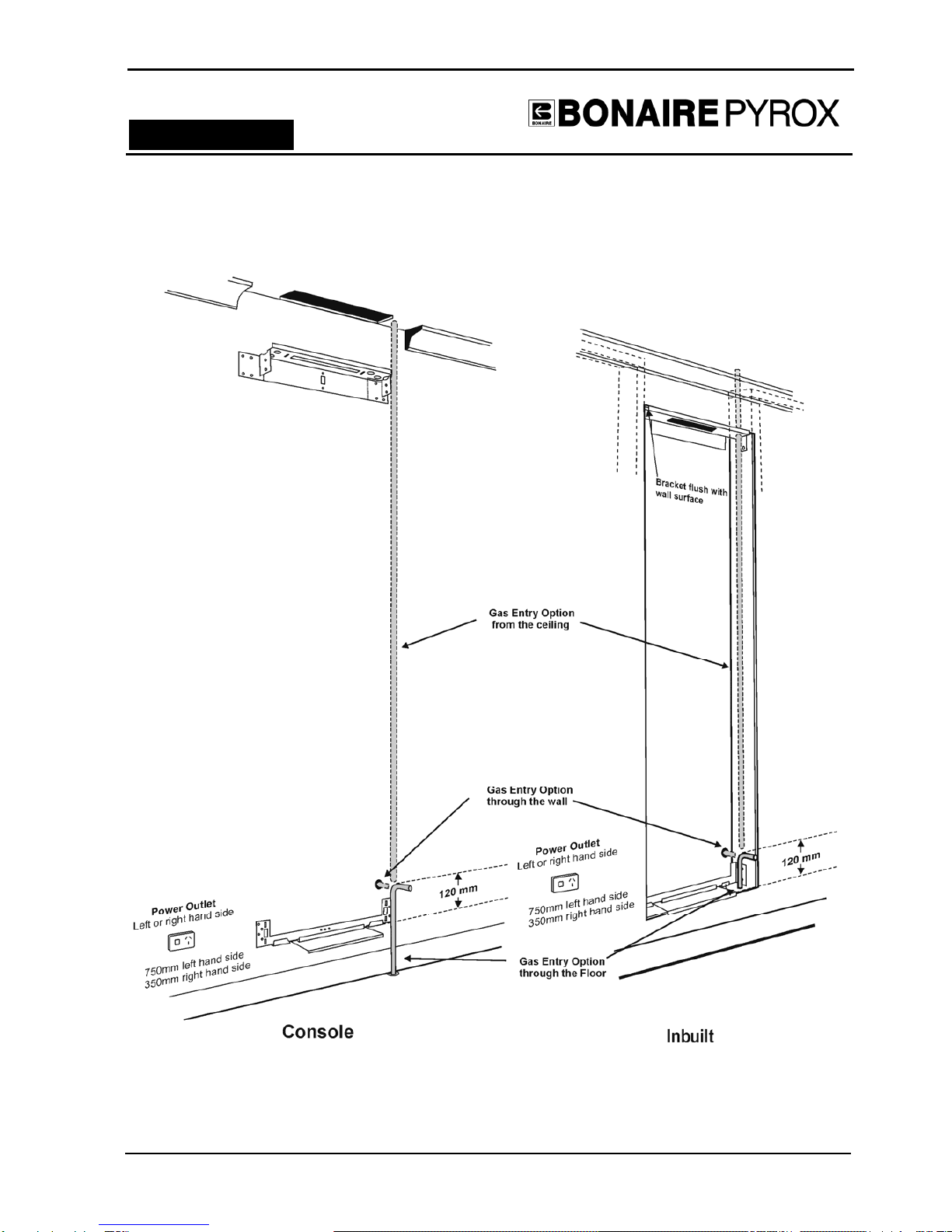 BONAIRE BONAIRE PYROX

Bracket flush with wall surface

Gas Entry Option from the ceiling

Gas Entry Option through the wall

Power Outlet Left or right hand side

750mm left hand side
350mm right hand side

120 mm

Power Outlet Left or right hand side

750mm left hand side
350mm right hand side

120 mm

Gas Entry Option through the Floor

Console

Inbuilt